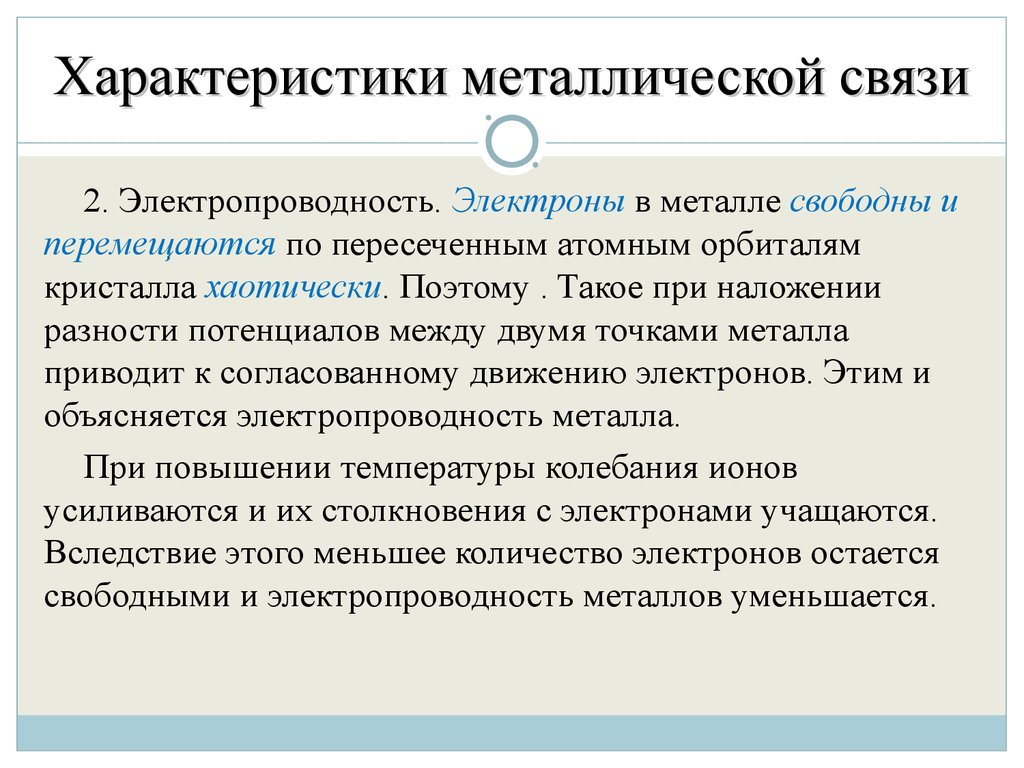 Характеристики металлической связи

2. Электропроводность. Электроны в металле свободны и перемещаются по пересеченным атомным орбиталям кристалла хаотически. Поэтому . Такое при наложении разности потенциалов между двумя точками металла приводит к согласованному движению электронов. Этим и объясняется электропроводность металла.

При повышении температуры колебания ионов усиливаются и их столкновения с электронами учащаются. Вследствие этого меньшее количество электронов остается свободными и электропроводность металлов уменьшается.